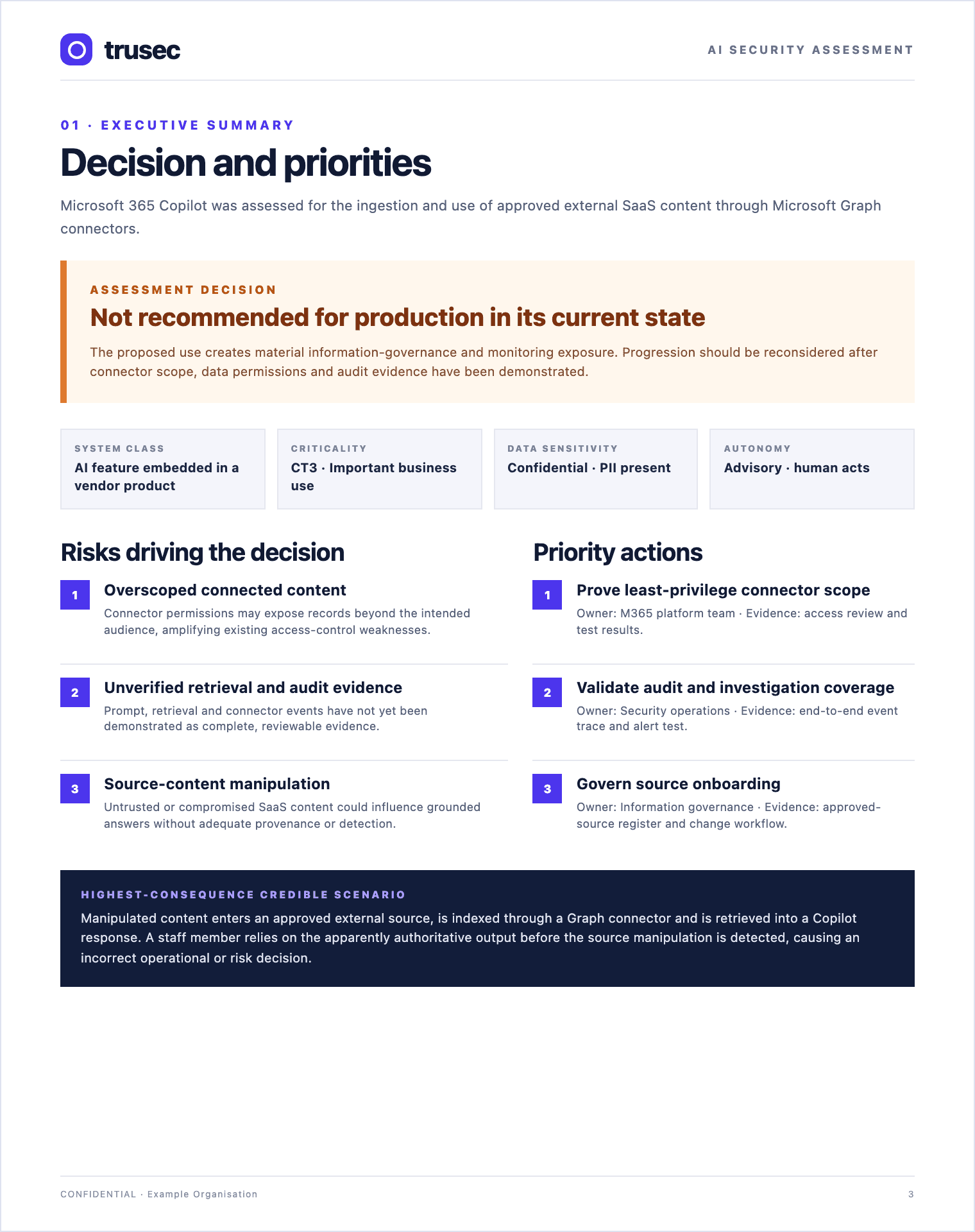 trusec

AI SECURITY ASSESSMENT

01 · EXECUTIVE SUMMARY

Decision and priorities

Microsoft 365 Copilot was assessed for the ingestion and use of approved external SaaS content through Microsoft Graph connectors.

ASSESSMENT DECISION

Not recommended for production in its current state

The proposed use creates material information-governance and monitoring exposure. Progression should be reconsidered after connector scope, data permissions and audit evidence have been demonstrated.

SYSTEM CLASS
AI feature embedded in a vendor product

CRITICALITY
CT3 · Important business use

DATA SENSITIVITY
Confidential · PII present

AUTONOMY
Advisory · human acts

Risks driving the decision

1 Overscoped connected content
Connector permissions may expose records beyond the intended audience, amplifying existing access-control weaknesses.

2 Unverified retrieval and audit evidence
Prompt, retrieval and connector events have not yet been demonstrated as complete, reviewable evidence.

3 Source-content manipulation
Untrusted or compromised SaaS content could influence grounded answers without adequate provenance or detection.

Priority actions

1 Prove least-privilege connector scope
Owner: M365 platform team · Evidence: access review and test results.

2 Validate audit and investigation coverage
Owner: Security operations · Evidence: end-to-end event trace and alert test.

3 Govern source onboarding
Owner: Information governance · Evidence: approved-source register and change workflow.

HIGHEST-CONSEQUENCE CREDIBLE SCENARIO
Manipulated content enters an approved external source, is indexed through a Graph connector and is retrieved into a Copilot response. A staff member relies on the apparently authoritative output before the source manipulation is detected, causing an incorrect operational or risk decision.

CONFIDENTIAL · Example Organisation

3